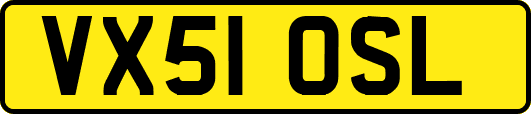 VX51 OSL